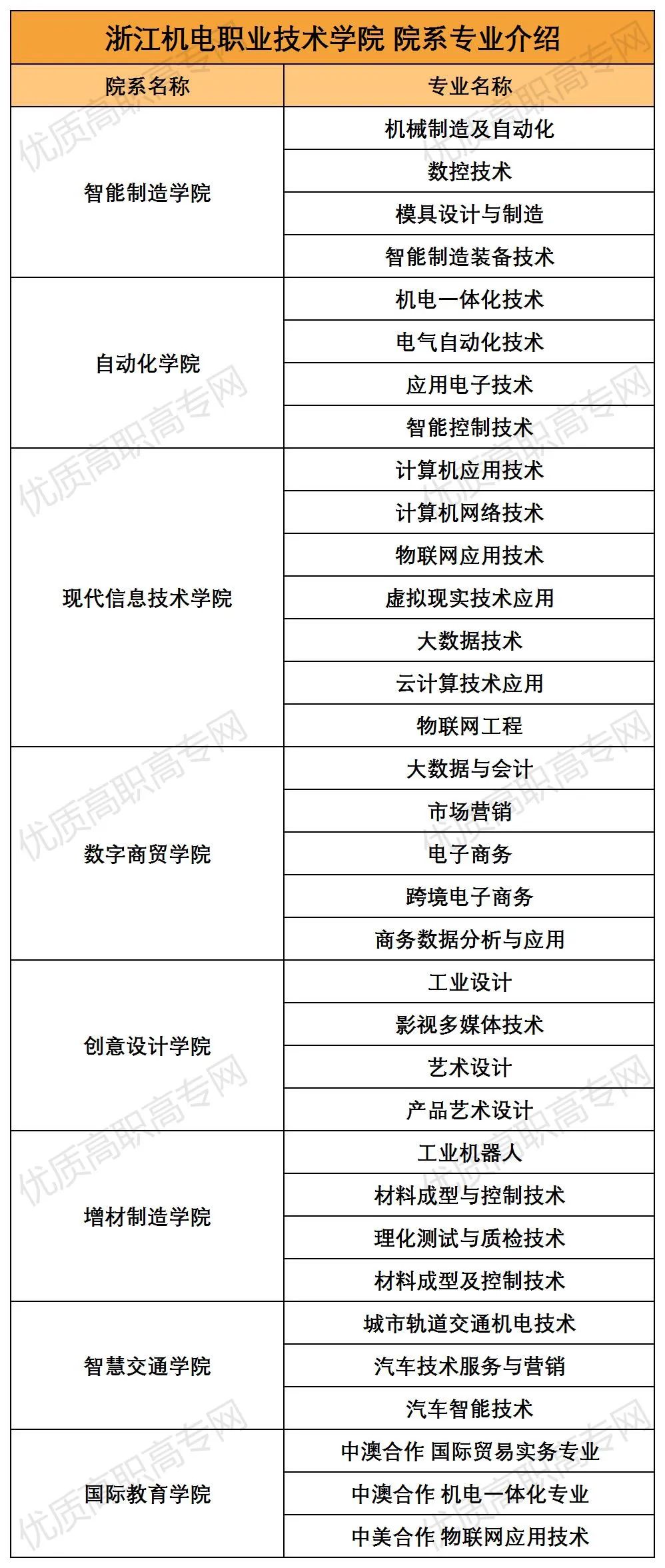 浙江机电职业技术学院 院系专业介绍

| 院系名称 | 专业名称 |
|---|---|
| 智能制造学院 | 机械制造及自动化 |
| | 数控技术 |
| | 模具设计与制造 |
| | 智能制造装备技术 |
| 自动化学院 | 机电一体化技术 |
| | 电气自动化技术 |
| | 应用电子技术 |
| | 智能控制技术 |
| 现代信息技术学院 | 计算机应用技术 |
| | 计算机网络技术 |
| | 物联网应用技术 |
| | 虚拟现实技术应用 |
| | 大数据技术 |
| | 云计算技术应用 |
| | 物联网工程 |
| 数字商贸学院 | 大数据与会计 |
| | 市场营销 |
| | 电子商务 |
| | 跨境电子商务 |
| | 商务数据分析与应用 |
| 创意设计学院 | 工业设计 |
| | 影视多媒体技术 |
| | 艺术设计 |
| | 产品艺术设计 |
| 增材制造学院 | 工业机器人 |
| | 材料成型与控制技术 |
| | 理化测试与质检技术 |
| | 材料成型及控制技术 |
| 智慧交通学院 | 城市轨道交通机电技术 |
| | 汽车技术服务与营销 |
| | 汽车智能技术 |
| 国际教育学院 | 中澳合作 国际贸易实务专业 |
| | 中澳合作 机电一体化专业 |
| | 中美合作 物联网应用技术 |

优质高职高专网